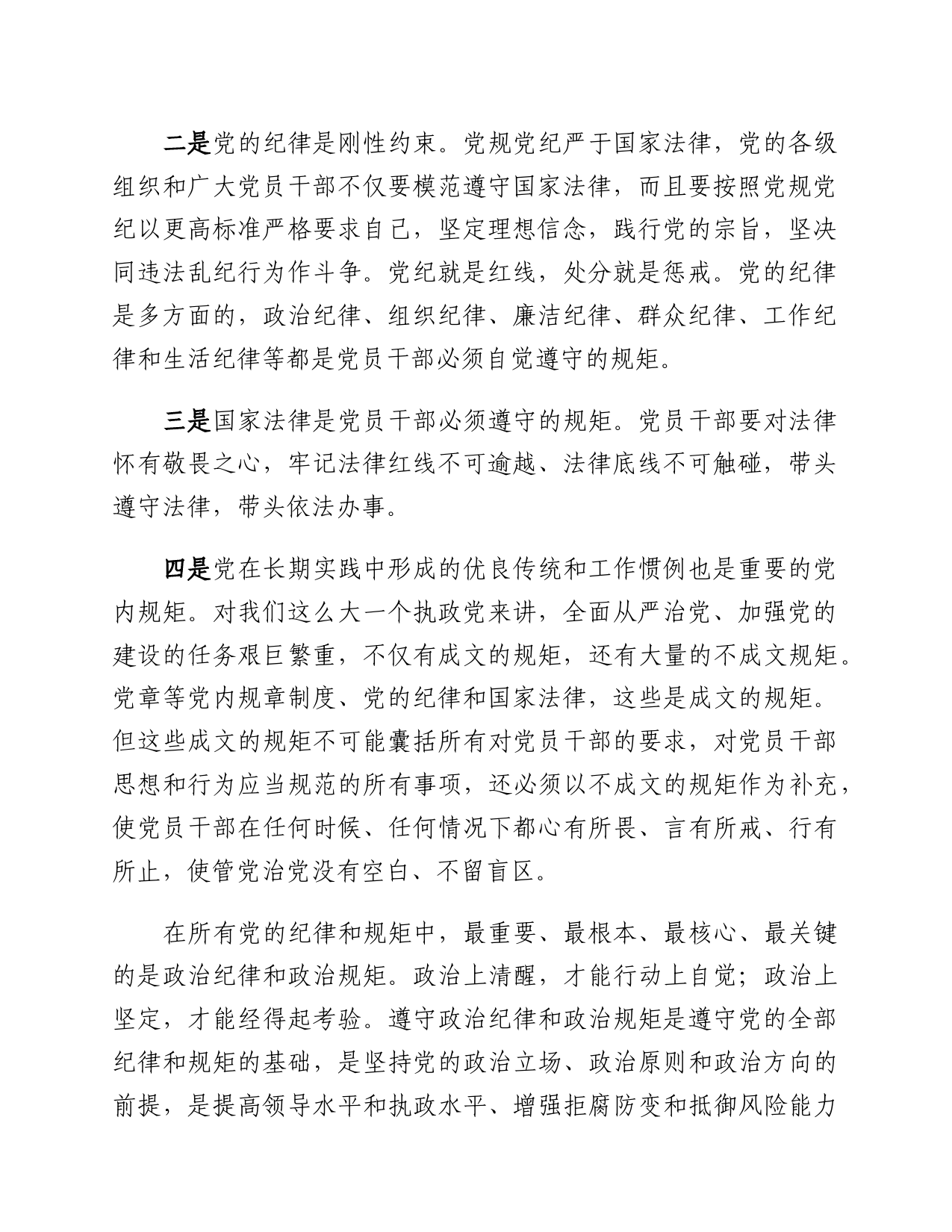 二是党的纪律是刚性约束。党规党纪严于国家法律，党的各级组织和广大党员干部不仅要模范遵守国家法律，而且要按照党规党纪以更高标准严格要求自己，坚定理想信念，践行党的宗旨，坚决同违法乱纪行为作斗争。党纪就是红线，处分就是惩戒。党的纪律是多方面的，政治纪律、组织纪律、廉洁纪律、群众纪律、工作纪律和生活纪律等都是党员干部必须自觉遵守的规矩。

三是国家法律是党员干部必须遵守的规矩。党员干部要对法律怀有敬畏之心，牢记法律红线不可逾越、法律底线不可触碰，带头遵守法律，带头依法办事。

四是党在长期实践中形成的优良传统和工作惯例也是重要的党内规矩。对我们这么大一个执政党来讲，全面从严治党、加强党的建设的任务艰巨繁重，不仅有成文的规矩，还有大量的不成文规矩。党章等党内规章制度、党的纪律和国家法律，这些是成文的规矩。但这些成文的规矩不可能囊括所有对党员干部的要求，对党员干部思想和行为应当规范的所有事项，还必须以不成文的规矩作为补充，使党员干部在任何时候、任何情况下都心有所畏、言有所戒、行有所止，使管党治党没有空白、不留盲区。

在所有党的纪律和规矩中，最重要、最根本、最核心、最关键的是政治纪律和政治规矩。政治上清醒，才能行动上自觉；政治上坚定，才能经得起考验。遵守政治纪律和政治规矩是遵守党的全部纪律和规矩的基础，是坚持党的政治立场、政治原则和政治方向的前提，是提高领导水平和执政水平、增强拒腐防变和抵御风险能力